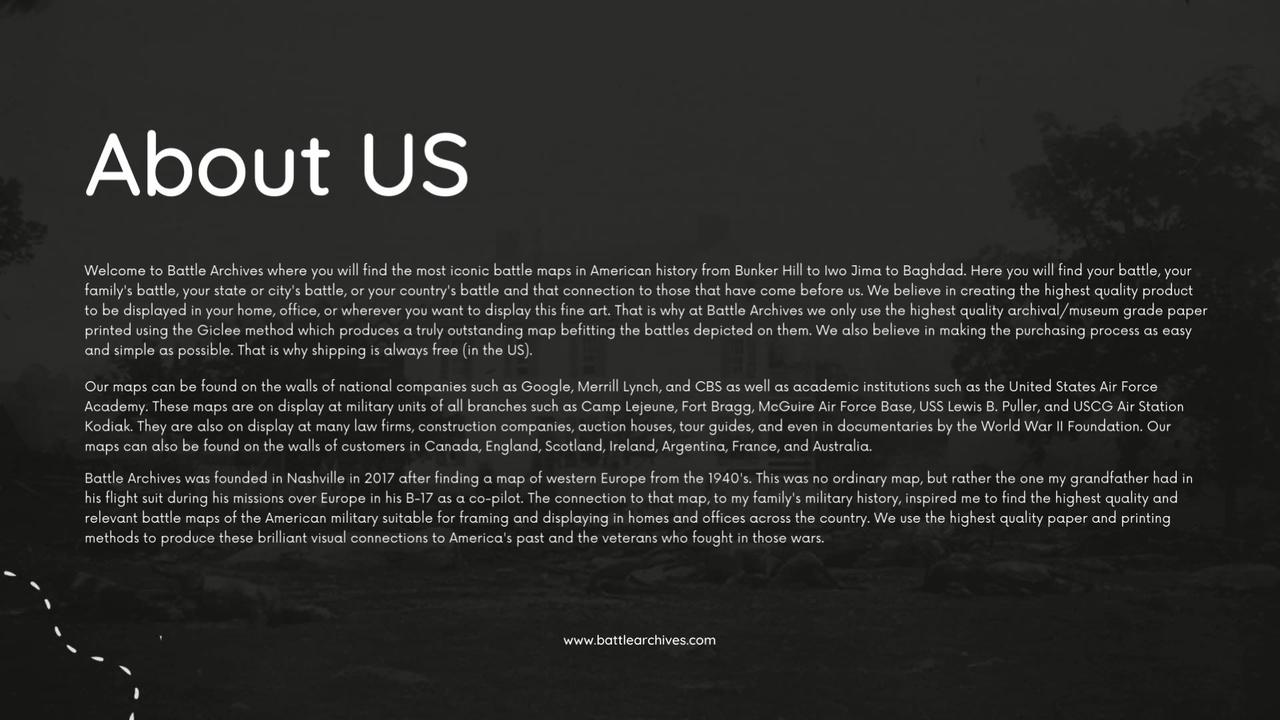 About US

Welcome to Battle Archives where you will find the most iconic battle maps in American history from Bunker Hill to Iwo Jima to Baghdad. Here you will find your battle, your family's battle, your state or city's battle, or your country's battle and that connection to those that have come before us. We believe in creating the highest quality product to be displayed in your home, office, or wherever you want to display this fine art. That is why at Battle Archives we only use the highest quality archival/museum grade paper printed using the Giclee method which produces a truly outstanding map befitting the battles depicted on them. We also believe in making the purchasing process as easy and simple as possible. That is why shipping is always free (in the US).

Our maps can be found on the walls of national companies such as Google, Merrill Lynch, and CBS as well as academic institutions such as the United States Air Force Academy. These maps are on display at military units of all branches such as Camp Lejeune, Fort Bragg, McGuire Air Force Base, USS Lewis B. Puller, and USCG Air Station Kodiak. They are also on display at many law firms, construction companies, auction houses, tour guides, and even in documentaries by the World War II Foundation. Our maps can also be found on the walls of customers in Canada, England, Scotland, Ireland, Argentina, France, and Australia.

Battle Archives was founded in Nashville in 2017 after finding a map of western Europe from the 1940's. This was no ordinary map, but rather the one my grandfather had in his flight suit during his missions over Europe in his B-17 as a co-pilot. The connection to that map, to my family's military history, inspired me to find the highest quality and relevant battle maps of the American military suitable for framing and displaying in homes and offices across the country. We use the highest quality paper and printing methods to produce these brilliant visual connections to America's past and the veterans who fought in those wars.

www.battlearchives.com